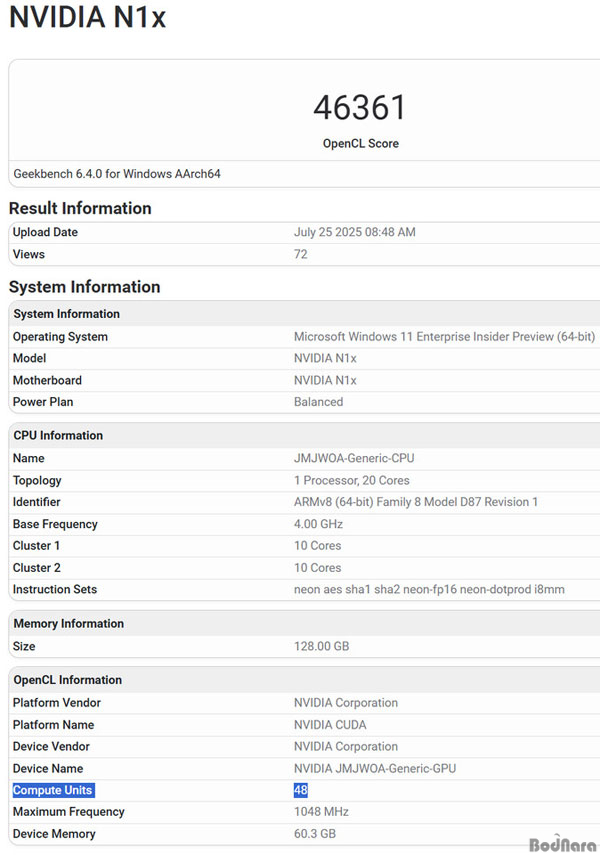 NVIDIA N1x

46361
OpenCL Score

Geekbench 6.4.0 for Windows AArch64

Result Information

| Upload Date | July 25 2025 08:48 AM |
|---|---|
| Views | 72 |

System Information

| System Information | |
|---|---|
| Operating System | Microsoft Windows 11 Enterprise Insider Preview (64-bit) |
| Model | NVIDIA N1x |
| Motherboard | NVIDIA N1x |
| Power Plan | Balanced |

| CPU Information | |
|---|---|
| Name | JMJWOA-Generic-CPU |
| Topology | 1 Processor, 20 Cores |
| Identifier | ARMv8 (64-bit) Family 8 Model D87 Revision 1 |
| Base Frequency | 4.00 GHz |
| Cluster 1 | 10 Cores |
| Cluster 2 | 10 Cores |
| Instruction Sets | neon aes sha1 sha2 neon-fp16 neon-dotprod i8mm |

| Memory Information | |
|---|---|
| Size | 128.00 GB |

| OpenCL Information | |
|---|---|
| Platform Vendor | NVIDIA Corporation |
| Platform Name | NVIDIA CUDA |
| Device Vendor | NVIDIA Corporation |
| Device Name | NVIDIA JMJWOA-Generic-GPU |
| Compute Units | 48 |
| Maximum Frequency | 1048 MHz |
| Device Memory | 60.3 GB |

BodNara